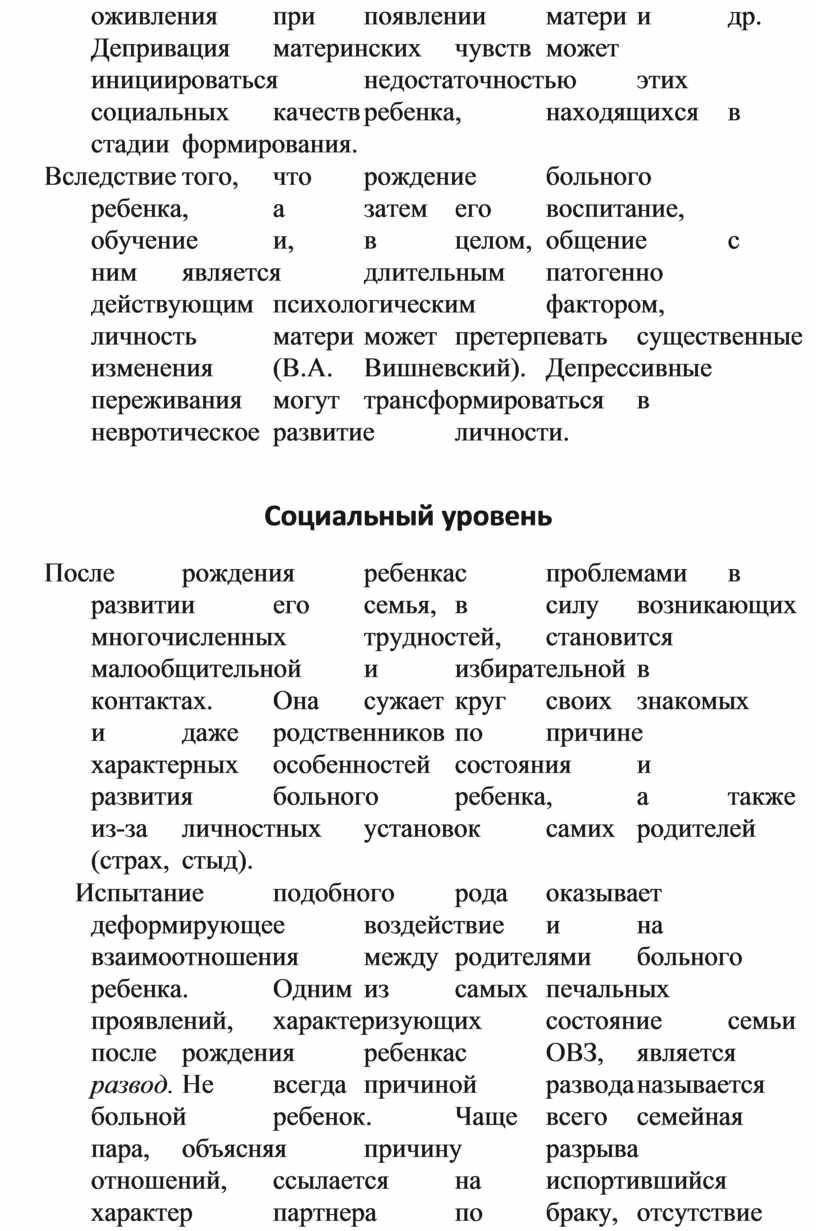 оживления при появлении матери и др. Депривация материнских чувств может инициироваться недостаточностью этих социальных качеств ребенка, находящихся в стадии формирования.

Вследствие того, что рождение больного ребенка, а затем его воспитание, обучение и, в целом, общение с ним является длительным патогенно действующим психологическим фактором, личность матери может претерпевать существенные изменения (В.А. Вишневский). Депрессивные переживания могут трансформироваться в невротическое развитие личности.

Социальный уровень

После рождения ребенкас проблемами в развитии его семья, в силу возникающих многочисленных трудностей, становится малообщительной и избирательной в контактах. Она сужает круг своих знакомых и даже родственников по причине характерных особенностей состояния и развития больного ребенка, а также из-за личностных установок самих родителей (страх, стыд).

Испытание подобного рода оказывает деформирующее воздействие и на взаимоотношения между родителями больного ребенка. Одним из самых печальных проявлений, характеризующих состояние семьи после рождения ребенкас ОВЗ, является развод. Не всегда причиной развода называется больной ребенок. Чаще всего семейная пара, объясняя причину разрыва отношений, ссылается на испортившийся характер партнера по браку, отсутствие